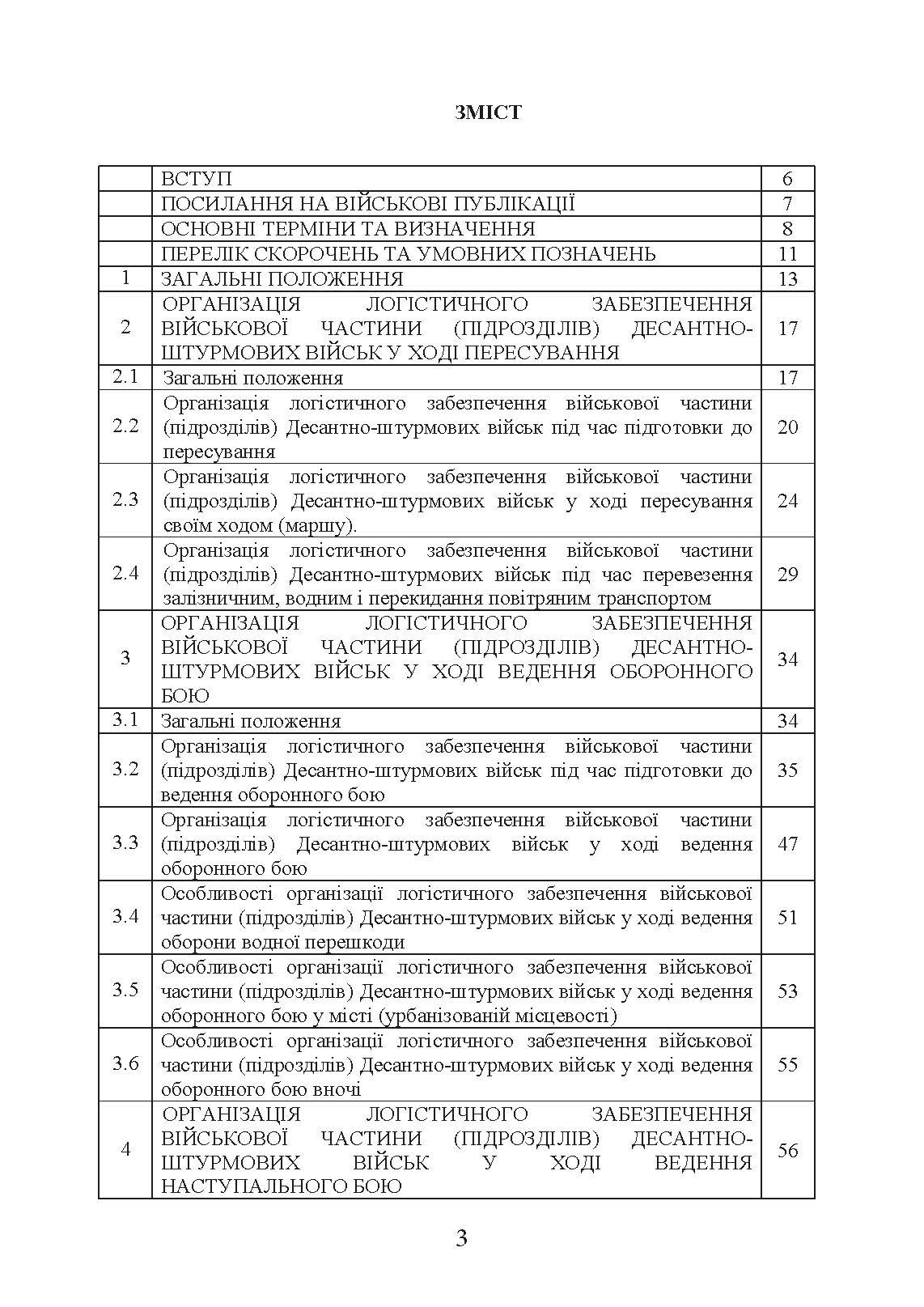 ЗМІСТ

| | | |
|---|---|---|
| | ВСТУП | 6 |
| | ПОСИЛАННЯ НА ВІЙСЬКОВІ ПУБЛІКАЦІЇ | 7 |
| | ОСНОВНІ ТЕРМІНИ ТА ВИЗНАЧЕННЯ | 8 |
| | ПЕРЕЛІК СКОРОЧЕНЬ ТА УМОВНИХ ПОЗНАЧЕНЬ | 11 |
| 1 | ЗАГАЛЬНІ ПОЛОЖЕННЯ | 13 |
| 2 | ОРГАНІЗАЦІЯ ЛОГІСТИЧНОГО ЗАБЕЗПЕЧЕННЯ ВІЙСЬКОВОЇ ЧАСТИНИ (ПІДРОЗДІЛІВ) ДЕСАНТНО-ШТУРМОВИХ ВІЙСЬК У ХОДІ ПЕРЕСУВАННЯ | 17 |
| 2.1 | Загальні положення | 17 |
| 2.2 | Організація логістичного забезпечення військової частини (підрозділів) Десантно-штурмових військ під час підготовки до пересування | 20 |
| 2.3 | Організація логістичного забезпечення військової частини (підрозділів) Десантно-штурмових військ у ході пересування своїм ходом (маршу). | 24 |
| 2.4 | Організація логістичного забезпечення військової частини (підрозділів) Десантно-штурмових військ під час перевезення залізничним, водним і перекидання повітряним транспортом | 29 |
| 3 | ОРГАНІЗАЦІЯ ЛОГІСТИЧНОГО ЗАБЕЗПЕЧЕННЯ ВІЙСЬКОВОЇ ЧАСТИНИ (ПІДРОЗДІЛІВ) ДЕСАНТНО-ШТУРМОВИХ ВІЙСЬК У ХОДІ ВЕДЕННЯ ОБОРОННОГО БОЮ | 34 |
| 3.1 | Загальні положення | 34 |
| 3.2 | Організація логістичного забезпечення військової частини (підрозділів) Десантно-штурмових військ під час підготовки до ведення оборонного бою | 35 |
| 3.3 | Організація логістичного забезпечення військової частини (підрозділів) Десантно-штурмових військ у ході ведення оборонного бою | 47 |
| 3.4 | Особливості організації логістичного забезпечення військової частини (підрозділів) Десантно-штурмових військ у ході ведення оборони водної перешкоди | 51 |
| 3.5 | Особливості організації логістичного забезпечення військової частини (підрозділів) Десантно-штурмових військ у ході ведення оборонного бою у місті (урбанізованій місцевості) | 53 |
| 3.6 | Особливості організації логістичного забезпечення військової частини (підрозділів) Десантно-штурмових військ у ході ведення оборонного бою вночі | 55 |
| 4 | ОРГАНІЗАЦІЯ ЛОГІСТИЧНОГО ЗАБЕЗПЕЧЕННЯ ВІЙСЬКОВОЇ ЧАСТИНИ (ПІДРОЗДІЛІВ) ДЕСАНТНО-ШТУРМОВИХ ВІЙСЬК У ХОДІ ВЕДЕННЯ НАСТУПАЛЬНОГО БОЮ | 56 |

3